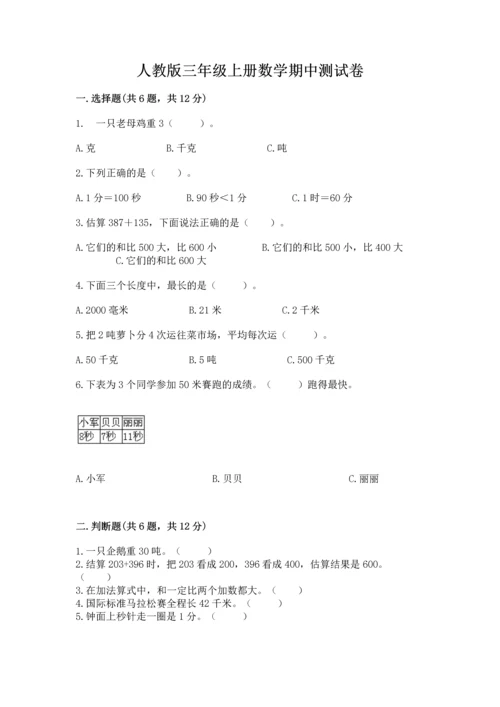 人教版三年级上册数学期中测试卷

一.选择题(共6题，共12分)

1.　一只老母鸡重3（　　）。

A.克　　　　B.千克　　　　C.吨

2.下列正确的是（　　）。

A.1分=100秒　　　　B.90秒<1分　　　　C.1时=60分

3.估算387+135，下面说法正确的是（　　）。

A.它们的和比500大，比600小　　　　B.它们的和比500小，比400大　　　　C.它们的和比600大

4.下面三个长度中，最长的是（　　）。

A.2000毫米　　　　B.21米　　　　C.2千米

5.把2吨萝卜分4次运往菜市场，平均每次运（　　）。

A.50千克　　　　B.5吨　　　　C.500千克

6.下表为3个同学参加50米赛跑的成绩。（　　）跑得最快。

| 小军 | 贝贝 | 丽丽 |
|---|---|---|
| 8秒 | 7秒 | 11秒 |

A.小军　　　　B.贝贝　　　　C.丽丽

二.判断题(共6题，共12分)

1.一只企鹅重30吨。（　　）
2.结算203+396时，把203看成200，396看成400，估算结果是600。（　　）
3.在加法算式中，和一定比两个加数都大。（　　）
4.国际标准马拉松赛全程长42千米。（　　）
5.钟面上秒针走一圈是1分。（　　）